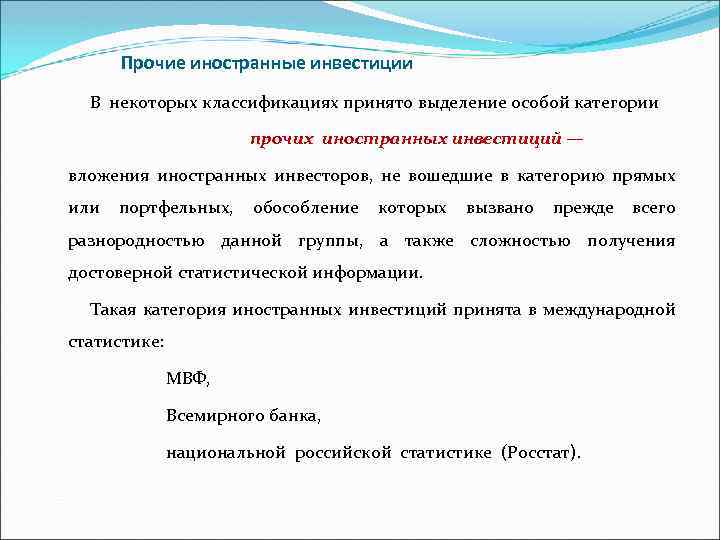 Прочие иностранные инвестиции

В некоторых классификациях принято выделение особой категории

прочих иностранных инвестиций —

вложения иностранных инвесторов, не вошедшие в категорию прямых или портфельных, обособление которых вызвано прежде всего разнородностью данной группы, а также сложностью получения достоверной статистической информации.

Такая категория иностранных инвестиций принята в международной статистике:

МВФ,

Всемирного банка,

национальной российской статистике (Росстат).